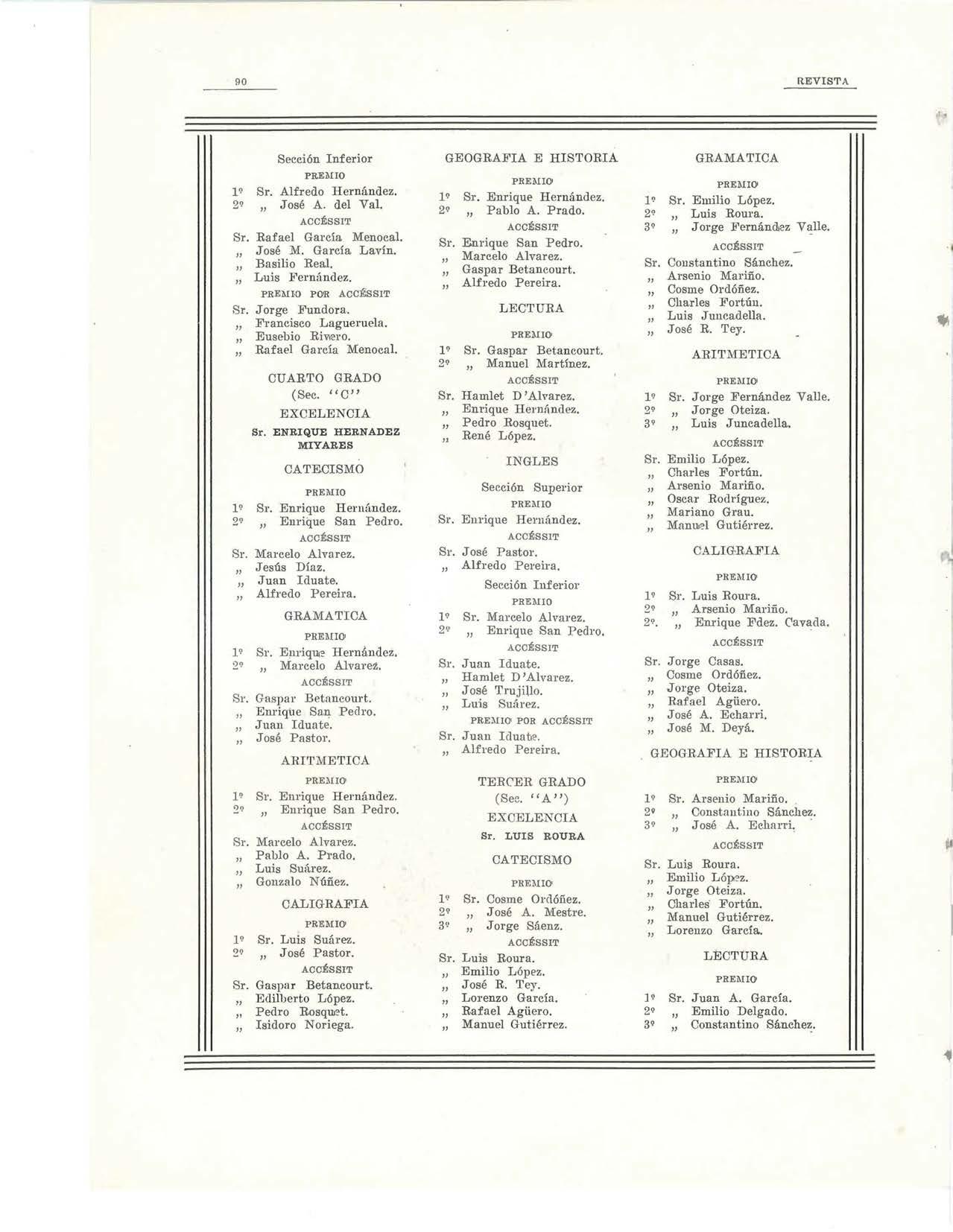 90

REVISTA

Sección Inferior

PREMIO

1º Sr. Alfredo Hernández.
2º „ José A. del Val.

ACCÉSSIT

Sr. Rafael García Menocal.
„ José M. García Lavín.
„ Basilio Real.
„ Luis Fernández.

PREMIO POR ACCÉSSIT

Sr. Jorge Fundora.
„ Francisco Lagueruela.
„ Eusebio Rivero.
„ Rafael García Menocal.

CUARTO GRADO
(Sec. "C"
EXCELENCIA
Sr. ENRIQUE HERNADEZ MIYARES

CATECISMO

PREMIO

1º Sr. Enrique Hernández.
2º „ Enrique San Pedro.

ACCÉSSIT

Sr. Marcelo Alvarez.
„ Jesús Díaz.
„ Juan Iduate.
„ Alfredo Pereira.

GRAMATICA

PREMIO

1º Sr. Enrique Hernández.
2º „ Marcelo Alvarez.

ACCÉSSIT

Sr. Gaspar Betancourt.
„ Enrique San Pedro.
„ Juan Iduate.
„ José Pastor.

ARITMETICA

PREMIO

1º Sr. Enrique Hernández.
2º „ Enrique San Pedro.

ACCÉSSIT

Sr. Marcelo Alvarez.
„ Pablo A. Prado.
„ Luis Suárez.
„ Gonzalo Núñez.

CALIGRAFIA

PREMIO

1º Sr. Luis Suárez.
2º „ José Pastor.

ACCÉSSIT

Sr. Gaspar Betancourt.
„ Edilberto López.
„ Pedro Rosquet.
„ Isidoro Noriega.

GEOGRAFIA E HISTORIA

PREMIO

1º Sr. Enrique Hernández.
2º „ Pablo A. Prado.

ACCÉSSIT

Sr. Enrique San Pedro.
„ Marcelo Alvarez.
„ Gaspar Betancourt.
„ Alfredo Pereira.

LECTURA

PREMIO

1º Sr. Gaspar Betancourt.
2º „ Manuel Martínez.

ACCÉSSIT

Sr. Hamlet D'Alvarez.
„ Enrique Hernández.
„ Pedro Rosquet.
„ René López.

INGLES

Sección Superior

PREMIO

Sr. Enrique Hernández.

ACCÉSSIT

Sr. José Pastor.
„ Alfredo Pereira.

Sección Inferior

PREMIO

1º Sr. Marcelo Alvarez.
2º „ Enrique San Pedro.

ACCÉSSIT

Sr. Juan Iduate.
„ Hamlet D'Alvarez.
„ José Trujillo.
„ Luis Suárez.

PREMIO POR ACCÉSSIT

Sr. Juan Iduate.
„ Alfredo Pereira.

TERCER GRADO
(Sec. "A")
EXCELENCIA
Sr. LUIS ROURA

CATECISMO

PREMIO

1º Sr. Cosme Ordóñez.
2º „ José A. Mestre.
3º „ Jorge Sáenz.

ACCÉSSIT

Sr. Luis Roura.
„ Emilio López.
„ José R. Tey.
„ Lorenzo García.
„ Rafael Agüero.
„ Manuel Gutiérrez.

GRAMATICA

PREMIO

1º Sr. Emilio López.
2º „ Luis Roura.
3º „ Jorge Fernández Valle.

ACCÉSSIT

Sr. Constantino Sánchez.
„ Arsenio Mariño.
„ Cosme Ordóñez.
„ Charles Fortún.
„ Luis Juncadella.
„ José R. Tey.

ARITMETICA

PREMIO

1º Sr. Jorge Fernández Valle.
2º „ Jorge Oteiza.
3º „ Luis Juncadella.

ACCÉSSIT

Sr. Emilio López.
„ Charles Fortún.
„ Arsenio Mariño.
„ Oscar Rodríguez.
„ Mariano Grau.
„ Manuel Gutiérrez.

CALIGRAFIA

PREMIO

1º Sr. Luis Roura.
2º „ Arsenio Mariño.
2º. „ Enrique Fdez. Cavada.

ACCÉSSIT

Sr. Jorge Casas.
„ Cosme Ordóñez.
„ Jorge Oteiza.
„ Rafael Agüero.
„ José A. Echarri.
„ José M. Deyá.

GEOGRAFIA E HISTORIA

PREMIO

1º Sr. Arsenio Mariño.
2º „ Constantino Sánchez.
3º „ José A. Echarri.

ACCÉSSIT

Sr. Luis Roura.
„ Emilio López.
„ Jorge Oteiza.
„ Charles Fortún.
„ Manuel Gutiérrez.
„ Lorenzo García.

LECTURA

PREMIO

1º Sr. Juan A. García.
2º „ Emilio Delgado.
3º „ Constantino Sánchez.